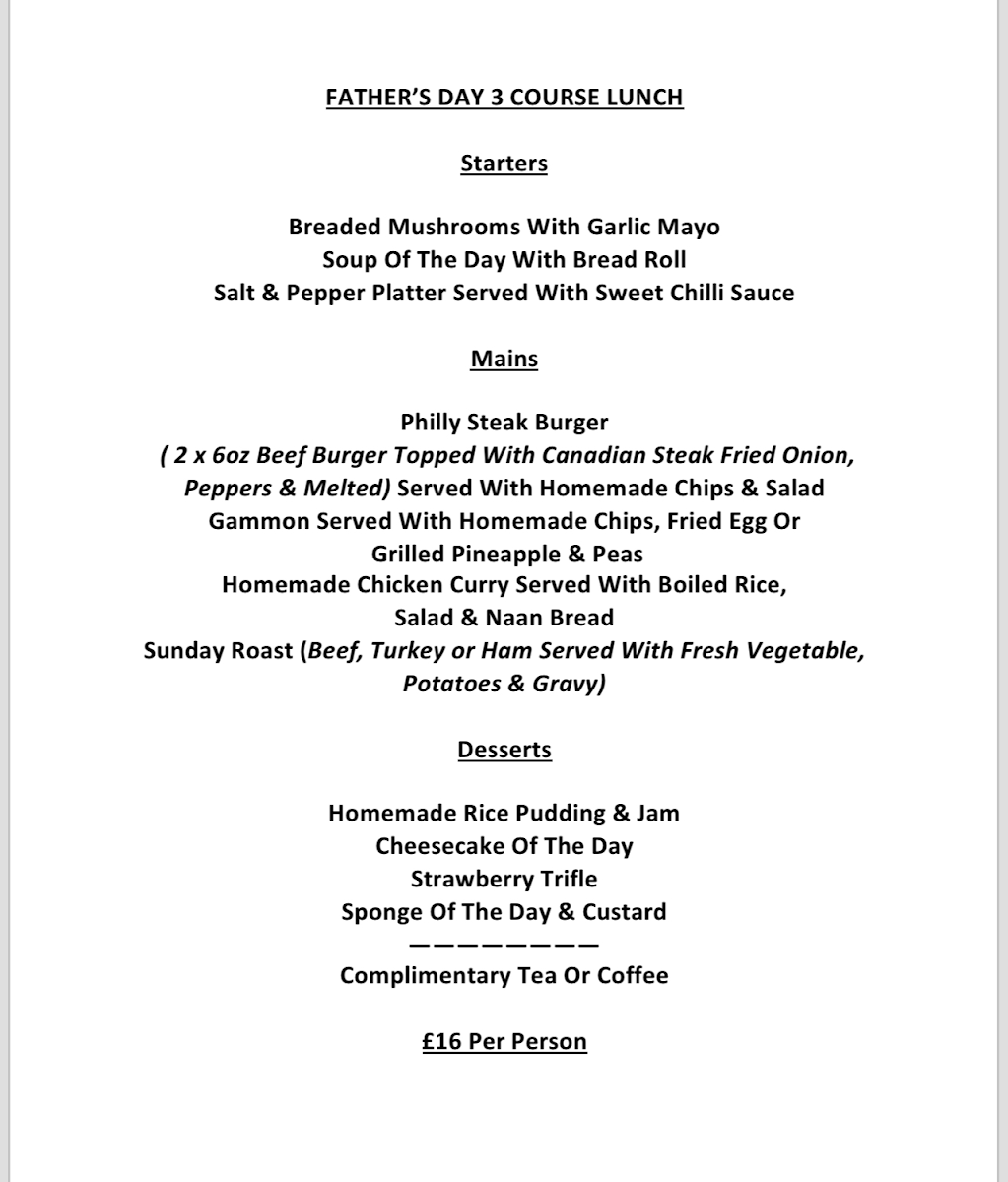 FATHER'S DAY 3 COURSE LUNCH

Starters

Breaded Mushrooms With Garlic Mayo
Soup Of The Day With Bread Roll
Salt & Pepper Platter Served With Sweet Chilli Sauce

Mains

Philly Steak Burger
( 2 x 6oz Beef Burger Topped With Canadian Steak Fried Onion, Peppers & Melted) Served With Homemade Chips & Salad
Gammon Served With Homemade Chips, Fried Egg Or Grilled Pineapple & Peas
Homemade Chicken Curry Served With Boiled Rice, Salad & Naan Bread
Sunday Roast (Beef, Turkey or Ham Served With Fresh Vegetable, Potatoes & Gravy)

Desserts

Homemade Rice Pudding & Jam
Cheesecake Of The Day
Strawberry Trifle
Sponge Of The Day & Custard
————————
Complimentary Tea Or Coffee

£16 Per Person